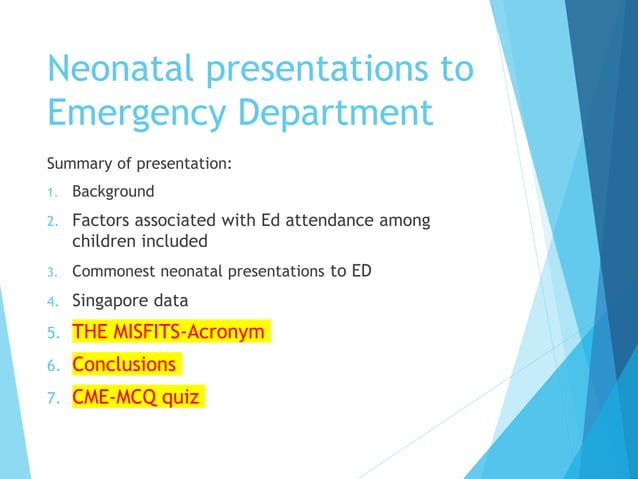 Neonatal presentations to Emergency Department

Summary of presentation:

1. Background
2. Factors associated with Ed attendance among children included
3. Commonest neonatal presentations to ED
4. Singapore data
5. THE MISFITS-Acronym
6. Conclusions
7. CME-MCQ quiz